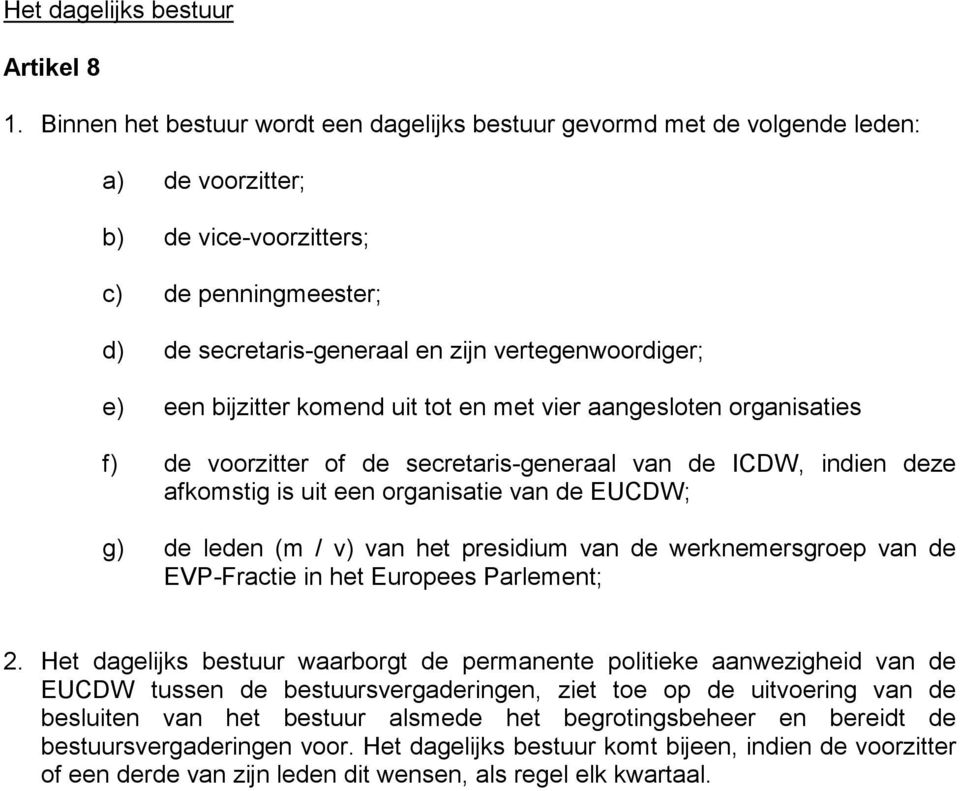 Het dagelijks bestuur

Artikel 8

1. Binnen het bestuur wordt een dagelijks bestuur gevormd met de volgende leden:

a) de voorzitter;

b) de vice-voorzitters;

c) de penningmeester;

d) de secretaris-generaal en zijn vertegenwoordiger;

e) een bijzitter komend uit tot en met vier aangesloten organisaties

f) de voorzitter of de secretaris-generaal van de ICDW, indien deze afkomstig is uit een organisatie van de EUCDW;

g) de leden (m / v) van het presidium van de werknemersgroep van de EVP-Fractie in het Europees Parlement;

2. Het dagelijks bestuur waarborgt de permanente politieke aanwezigheid van de EUCDW tussen de bestuursvergaderingen, ziet toe op de uitvoering van de besluiten van het bestuur alsmede het begrotingsbeheer en bereidt de bestuursvergaderingen voor. Het dagelijks bestuur komt bijeen, indien de voorzitter of een derde van zijn leden dit wensen, als regel elk kwartaal.